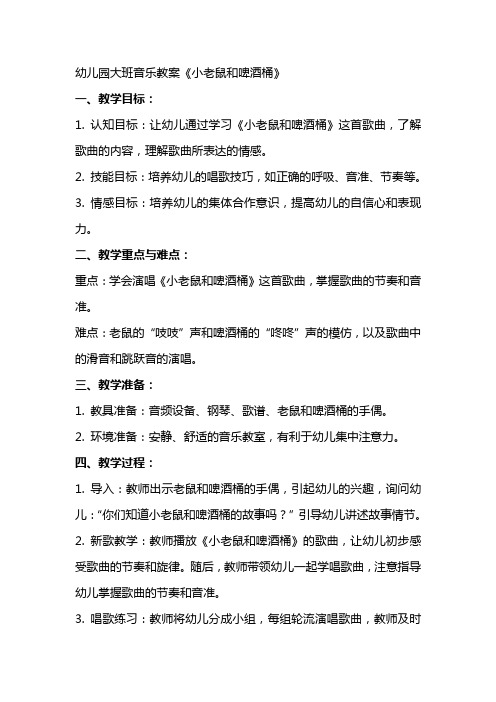 幼儿园大班音乐教案《小老鼠和啤酒桶》

一、教学目标：

1. 认知目标：让幼儿通过学习《小老鼠和啤酒桶》这首歌曲，了解歌曲的内容，理解歌曲所表达的情感。

2. 技能目标：培养幼儿的唱歌技巧，如正确的呼吸、音准、节奏等。

3. 情感目标：培养幼儿的集体合作意识，提高幼儿的自信心和表现力。

二、教学重点与难点：

重点：学会演唱《小老鼠和啤酒桶》这首歌曲，掌握歌曲的节奏和音准。

难点：老鼠的“吱吱”声和啤酒桶的“咚咚”声的模仿，以及歌曲中的滑音和跳跃音的演唱。

三、教学准备：

1. 教具准备：音频设备、钢琴、歌谱、老鼠和啤酒桶的手偶。

2. 环境准备：安静、舒适的音乐教室，有利于幼儿集中注意力。

四、教学过程：

1. 导入：教师出示老鼠和啤酒桶的手偶，引起幼儿的兴趣，询问幼儿：“你们知道小老鼠和啤酒桶的故事吗？”引导幼儿讲述故事情节。

2. 新歌教学：教师播放《小老鼠和啤酒桶》的歌曲，让幼儿初步感受歌曲的节奏和旋律。随后，教师带领幼儿一起学唱歌曲，注意指导幼儿掌握歌曲的节奏和音准。

3. 唱歌练习：教师将幼儿分成小组，每组轮流演唱歌曲，教师及时